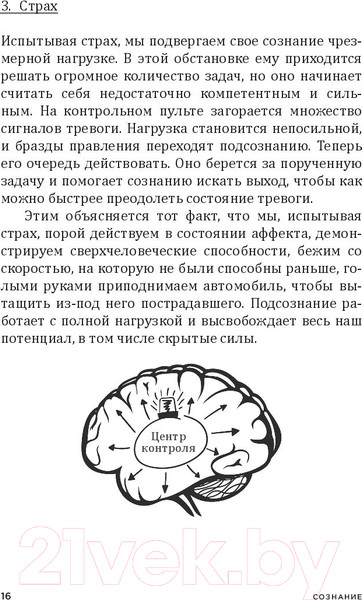 3. Страх

Испытывая страх, мы подвергаем свое сознание чрезмерной нагрузке. В этой обстановке ему приходится решать огромное количество задач, но оно начинает считать себя недостаточно компетентным и сильным. На контрольном пульте загорается множество сигналов тревоги. Нагрузка становится непосильной, и бразды правления переходят подсознанию. Теперь его очередь действовать. Оно берется за порученную задачу и помогает сознанию искать выход, чтобы как можно быстрее преодолеть состояние тревоги.

Этим объясняется тот факт, что мы, испытывая страх, порой действуем в состоянии аффекта, демонстрируем сверхчеловеческие способности, бежим со скоростью, на которую не были способны раньше, голыми руками приподнимаем автомобиль, чтобы вытащить из-под него пострадавшего. Подсознание работает с полной нагрузкой и высвобождает весь наш потенциал, в том числе скрытые силы.

Центр контроля

21vek.by

16

СОЗНАНИЕ